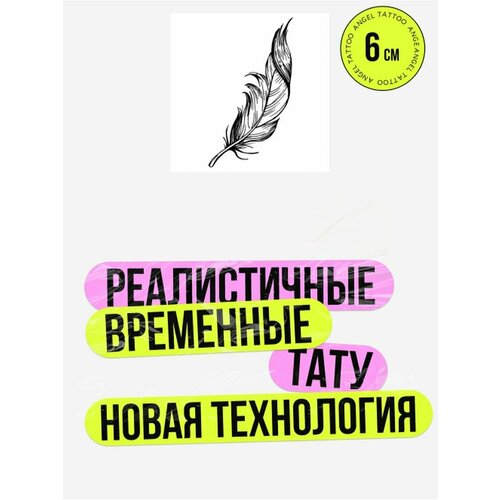 ANGEL TATTOO ANGEL TATTOO ANGEL TATTOO
6 см

РЕАЛИСТИЧНЫЕ
ВРЕМЕННЫЕ
ТАТУ
НОВАЯ ТЕХНОЛОГИЯ